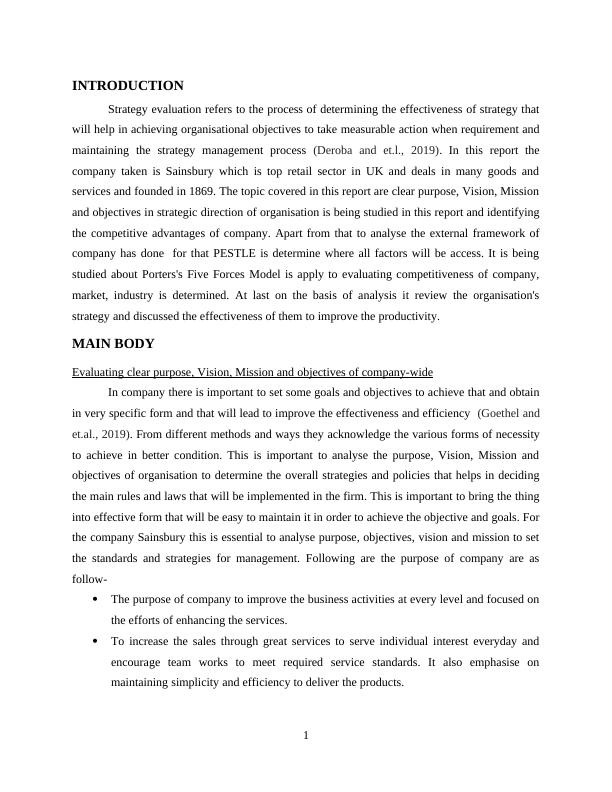 INTRODUCTION

Strategy evaluation refers to the process of determining the effectiveness of strategy that will help in achieving organisational objectives to take measurable action when requirement and maintaining the strategy management process (Deroba and et.l., 2019). In this report the company taken is Sainsbury which is top retail sector in UK and deals in many goods and services and founded in 1869. The topic covered in this report are clear purpose, Vision, Mission and objectives in strategic direction of organisation is being studied in this report and identifying the competitive advantages of company. Apart from that to analyse the external framework of company has done for that PESTLE is determine where all factors will be access. It is being studied about Porters's Five Forces Model is apply to evaluating competitiveness of company, market, industry is determined. At last on the basis of analysis it review the organisation's strategy and discussed the effectiveness of them to improve the productivity.

MAIN BODY

Evaluating clear purpose, Vision, Mission and objectives of company-wide

In company there is important to set some goals and objectives to achieve that and obtain in very specific form and that will lead to improve the effectiveness and efficiency (Goethel and et.al., 2019). From different methods and ways they acknowledge the various forms of necessity to achieve in better condition. This is important to analyse the purpose, Vision, Mission and objectives of organisation to determine the overall strategies and policies that helps in deciding the main rules and laws that will be implemented in the firm. This is important to bring the thing into effective form that will be easy to maintain it in order to achieve the objective and goals. For the company Sainsbury this is essential to analyse purpose, objectives, vision and mission to set the standards and strategies for management. Following are the purpose of company are as follow-

• The purpose of company to improve the business activities at every level and focused on the efforts of enhancing the services.
• To increase the sales through great services to serve individual interest everyday and encourage team works to meet required service standards. It also emphasise on maintaining simplicity and efficiency to deliver the products.

1